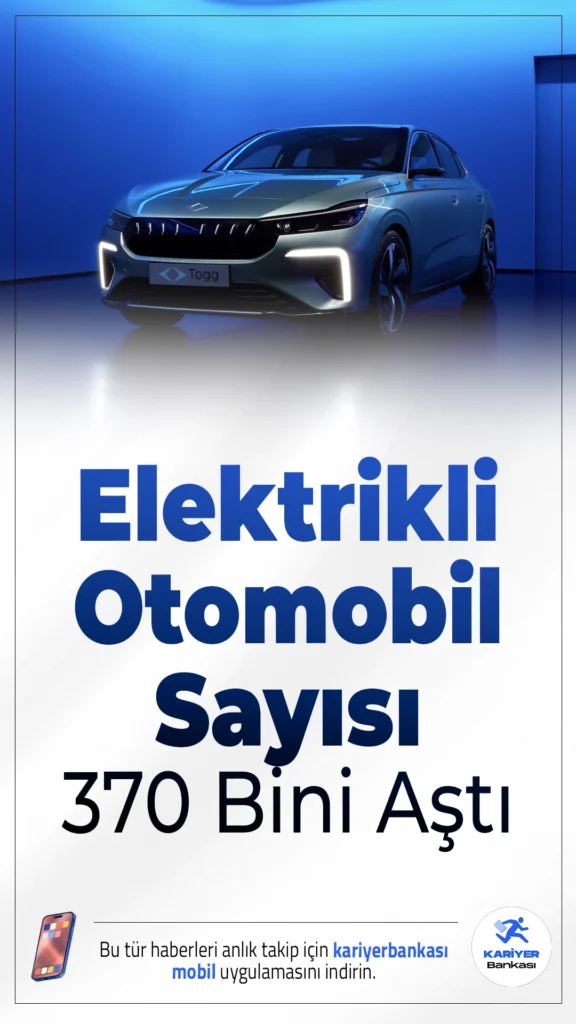 Togg

Elektrikli Otomobil Sayısı 370 Bini Aştı

Bu tür haberleri anlık takip için kariyerbankası mobil uygulamasını indirin.

KARİYER Bankası